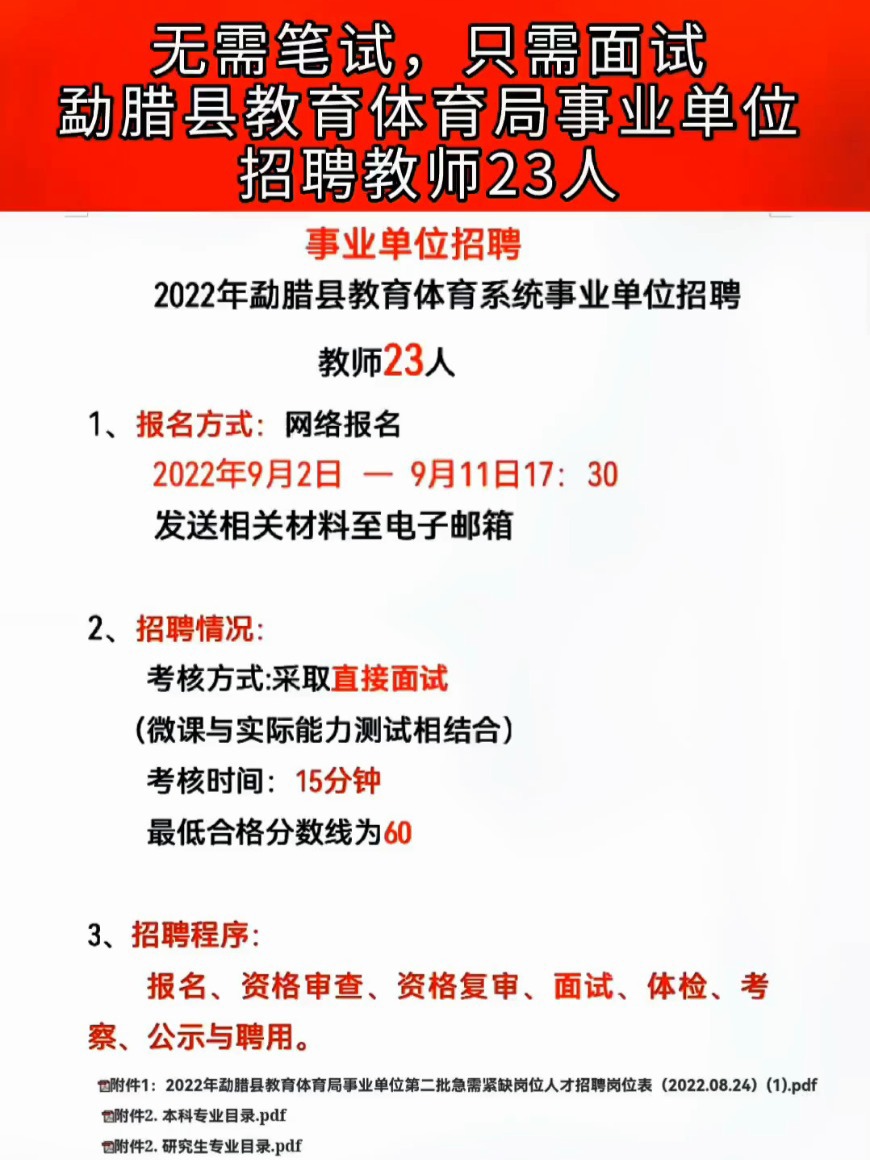 无需笔试，只需面试
勐腊县教育体育局事业单位
招聘教师23人

事业单位招聘

2022年勐腊县教育体育系统事业单位招聘

教师23人

1、报名方式：网络报名
2022年9月2日 — 9月11日17：30
发送相关材料至电子邮箱

2、招聘情况：
考核方式:采取直接面试
（微课与实际能力测试相结合）
考核时间：15分钟
最低合格分数线为60

3、招聘程序：
报名、资格审查、资格复审、面试、体检、考察、公示与聘用。

附件1：2022年勐腊县教育体育局事业单位第二批急需紧缺岗位人才招聘岗位表（2022.08.24）(1).pdf
附件2. 本科专业目录.pdf
附件2. 研究生专业目录.pdf